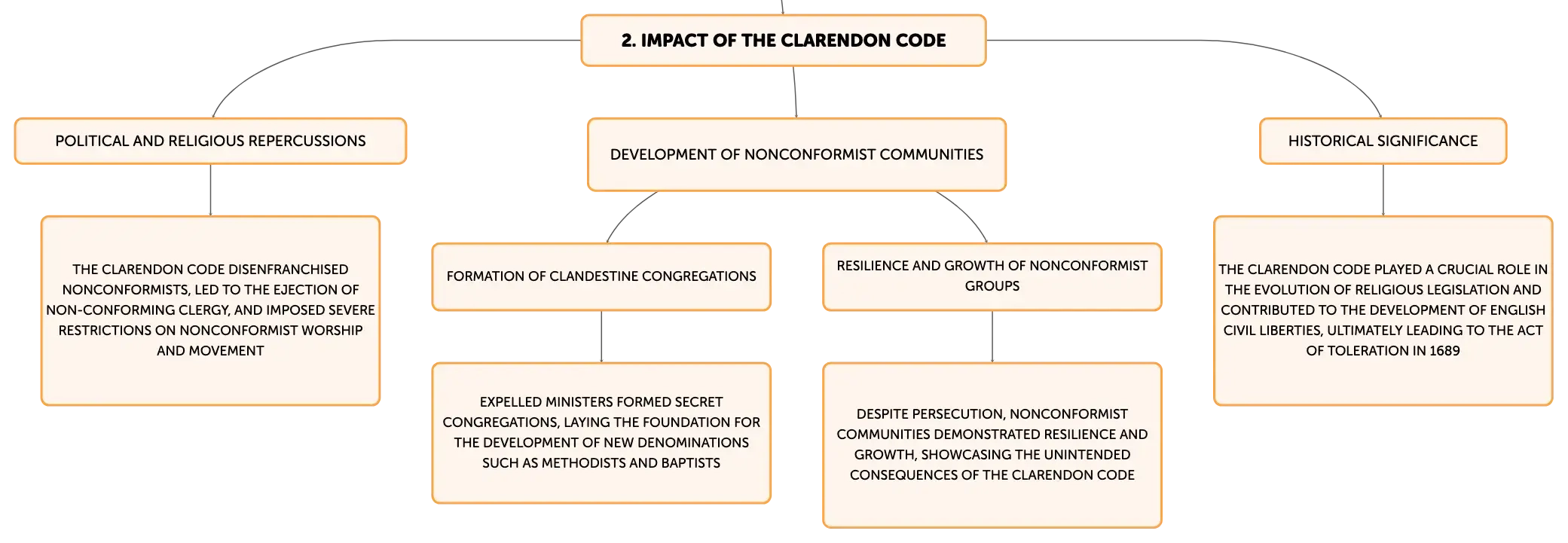 2. IMPACT OF THE CLARENDON CODE

POLITICAL AND RELIGIOUS REPERCUSSIONS

THE CLARENDON CODE DISENFRANCHISED NONCONFORMISTS, LED TO THE EJECTION OF NON-CONFORMING CLERGY, AND IMPOSED SEVERE RESTRICTIONS ON NONCONFORMIST WORSHIP AND MOVEMENT

DEVELOPMENT OF NONCONFORMIST COMMUNITIES

FORMATION OF CLANDESTINE CONGREGATIONS

EXPELLED MINISTERS FORMED SECRET CONGREGATIONS, LAYING THE FOUNDATION FOR THE DEVELOPMENT OF NEW DENOMINATIONS SUCH AS METHODISTS AND BAPTISTS

RESILIENCE AND GROWTH OF NONCONFORMIST GROUPS

DESPITE PERSECUTION, NONCONFORMIST COMMUNITIES DEMONSTRATED RESILIENCE AND GROWTH, SHOWCASING THE UNINTENDED CONSEQUENCES OF THE CLARENDON CODE

HISTORICAL SIGNIFICANCE

THE CLARENDON CODE PLAYED A CRUCIAL ROLE IN THE EVOLUTION OF RELIGIOUS LEGISLATION AND CONTRIBUTED TO THE DEVELOPMENT OF ENGLISH CIVIL LIBERTIES, ULTIMATELY LEADING TO THE ACT OF TOLERATION IN 1689